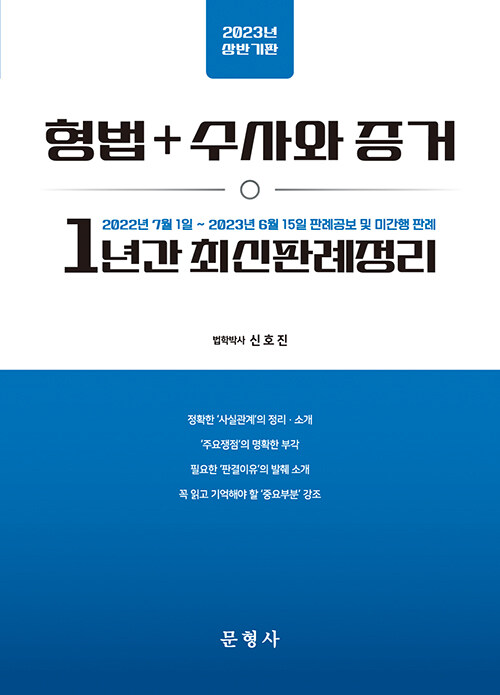 2023년 상반기판

형법 + 수사와 증거

2022년 7월 1일 ~ 2023년 6월 15일 판례공보 및 미간행 판례

1년간 최신판례정리

법학박사 신호진

정확한 '사실관계'의 정리 · 소개

'주요쟁점'의 명확한 부각

필요한 '판결이유'의 발췌 소개

꼭 읽고 기억해야 할 '중요부분' 강조

문형사